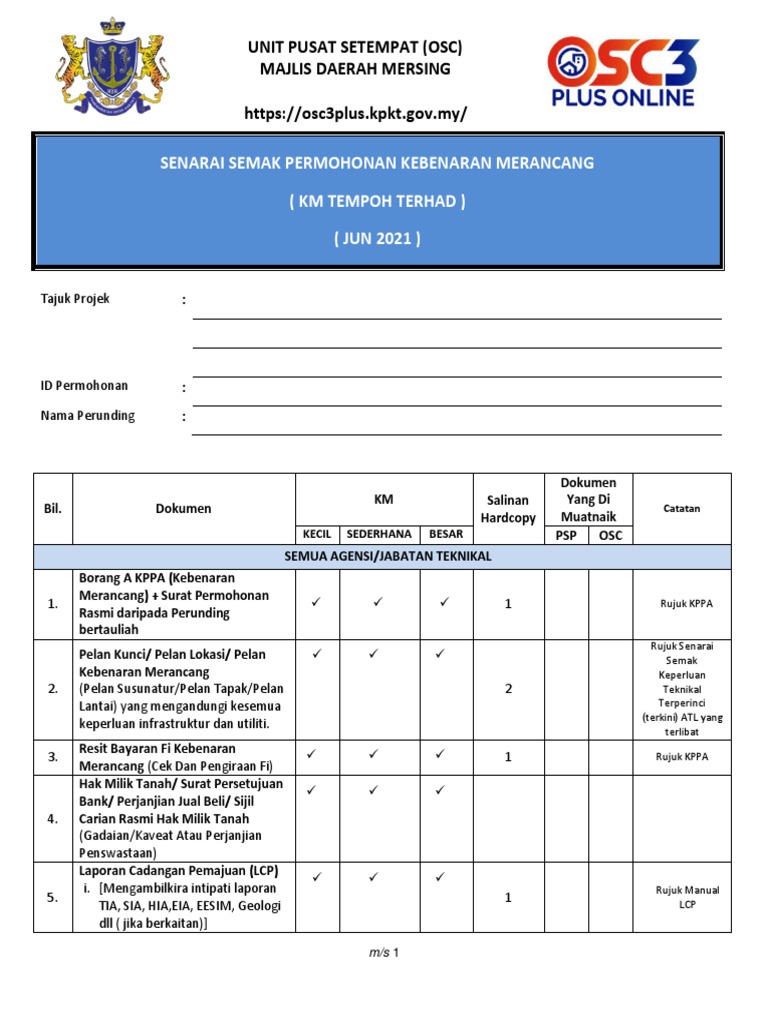 UNIT PUSAT SETEMPAT (OSC)
MAJLIS DAERAH MERSING

https://osc3plus.kpkt.gov.my/

OSC3
PLUS ONLINE

SENARAI SEMAK PERMOHONAN KEBENARAN MERANCANG

( KM TEMPOH TERHAD )

( JUN 2021 )

Tajuk Projek :

ID Permohonan :

Nama Perunding :

| Bil. | Dokumen | KM KECIL | KM SEDERHANA | KM BESAR | Salinan Hardcopy | Dokumen Yang Di Muatnaik PSP | Dokumen Yang Di Muatnaik OSC | Catatan |
|---|---|---|---|---|---|---|---|---|
| SEMUA AGENSI/JABATAN TEKNIKAL | | | | | | | | |
| 1. | Borang A KPPA (Kebenaran Merancang) + Surat Permohonan Rasmi daripada Perunding bertauliah | ✓ | ✓ | ✓ | 1 | | | Rujuk KPPA |
| 2. | Pelan Kunci/ Pelan Lokasi/ Pelan Kebenaran Merancang (Pelan Susunatur/Pelan Tapak/Pelan Lantai) yang mengandungi kesemua keperluan infrastruktur dan utiliti. | ✓ | ✓ | ✓ | 2 | | | Rujuk Senarai Semak Keperluan Teknikal Terperinci (terkini) ATL yang terlibat |
| 3. | Resit Bayaran Fi Kebenaran Merancang (Cek Dan Pengiraan Fi) | ✓ | ✓ | ✓ | 1 | | | Rujuk KPPA |
| 4. | Hak Milik Tanah/ Surat Persetujuan Bank/ Perjanjian Jual Beli/ Sijil Carian Rasmi Hak Milik Tanah (Gadaian/Kaveat Atau Perjanjian Penswastaan) | ✓ | ✓ | ✓ | | | | |
| 5. | Laporan Cadangan Pemajuan (LCP) i. [Mengambilkira intipati laporan TIA, SIA, HIA,EIA, EESIM, Geologi dll ( jika berkaitan)] | ✓ | ✓ | ✓ | 1 | | | Rujuk Manual LCP |

m/s 1